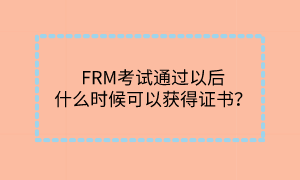 FRM考试通过以后
什么时候可以获得证书？